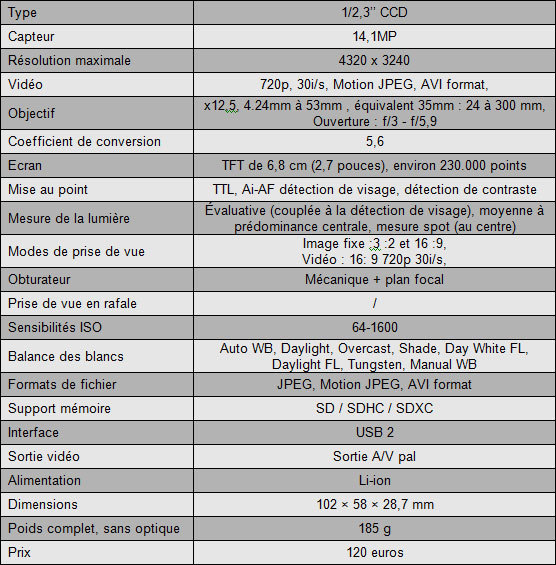 | Type | 1/2,3'' CCD |
|---|---|
| Capteur | 14,1MP |
| Résolution maximale | 4320 x 3240 |
| Vidéo | 720p, 30i/s, Motion JPEG, AVI format, |
| Objectif | x12,5, 4.24mm à 53mm , équivalent 35mm : 24 à 300 mm, Ouverture : f/3 - f/5,9 |
| Coefficient de conversion | 5,6 |
| Ecran | TFT de 6,8 cm (2,7 pouces), environ 230.000 points |
| Mise au point | TTL, Ai-AF détection de visage, détection de contraste |
| Mesure de la lumière | Évaluative (couplée à la détection de visage), moyenne à prédominance centrale, mesure spot (au centre) |
| Modes de prise de vue | Image fixe :3 :2 et 16 :9, Vidéo : 16: 9 720p 30i/s, |
| Obturateur | Mécanique + plan focal |
| Prise de vue en rafale | / |
| Sensibilités ISO | 64-1600 |
| Balance des blancs | Auto WB, Daylight, Overcast, Shade, Day White FL, Daylight FL, Tungsten, Manual WB |
| Formats de fichier | JPEG, Motion JPEG, AVI format |
| Support mémoire | SD / SDHC / SDXC |
| Interface | USB 2 |
| Sortie vidéo | Sortie A/V pal |
| Alimentation | Li-ion |
| Dimensions | 102 × 58 × 28,7 mm |
| Poids complet, sans optique | 185 g |
| Prix | 120 euros |